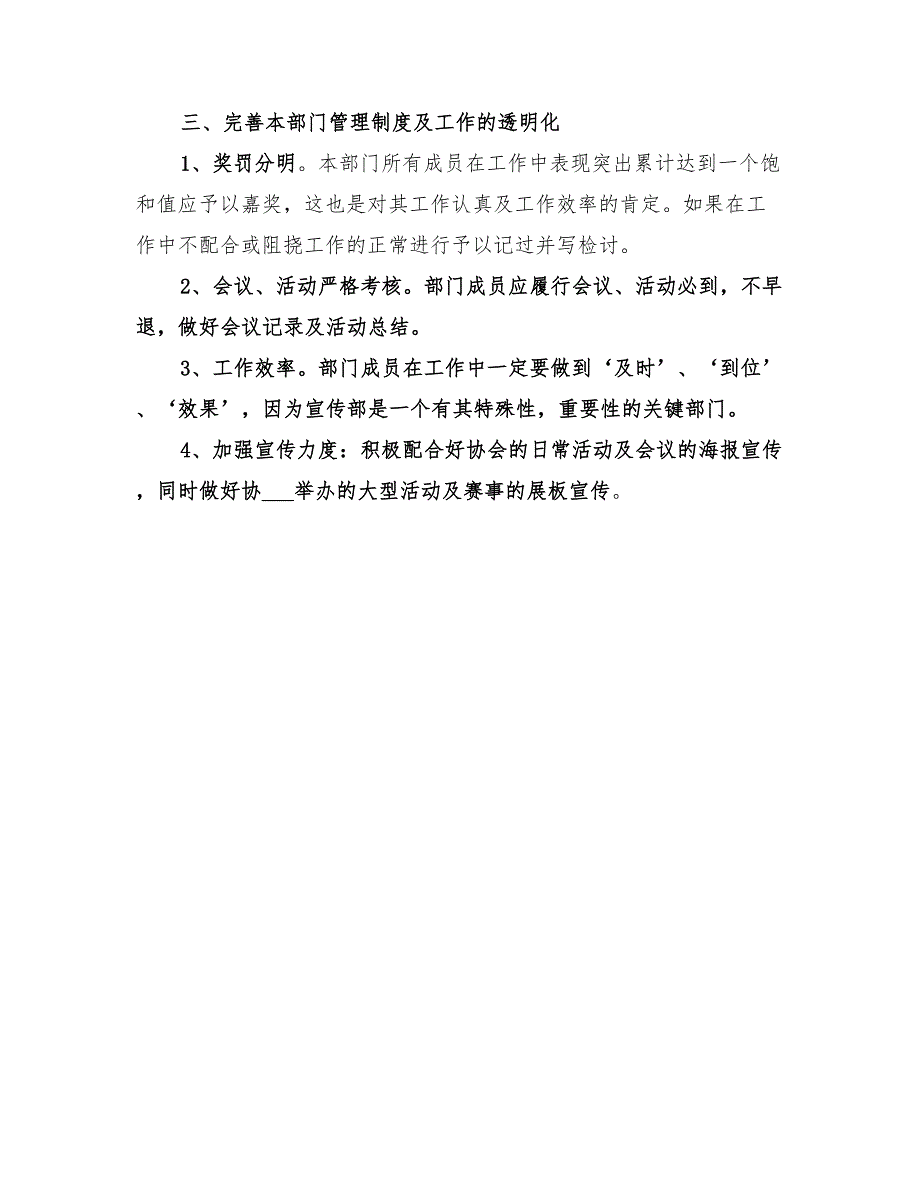 三、完善本部门管理制度及工作的透明化

1、奖罚分明。本部门所有成员在工作中表现突出累计达到一个饱和值应予以嘉奖，这也是对其工作认真及工作效率的肯定。如果在工作中不配合或阻挠工作的正常进行予以记过并写检讨。

2、会议、活动严格考核。部门成员应履行会议、活动必到，不早退，做好会议记录及活动总结。

3、工作效率。部门成员在工作中一定要做到‘及时’、‘到位’、‘效果’，因为宣传部是一个有其特殊性，重要性的关键部门。

4、加强宣传力度：积极配合好协会的日常活动及会议的海报宣传，同时做好协___举办的大型活动及赛事的展板宣传。